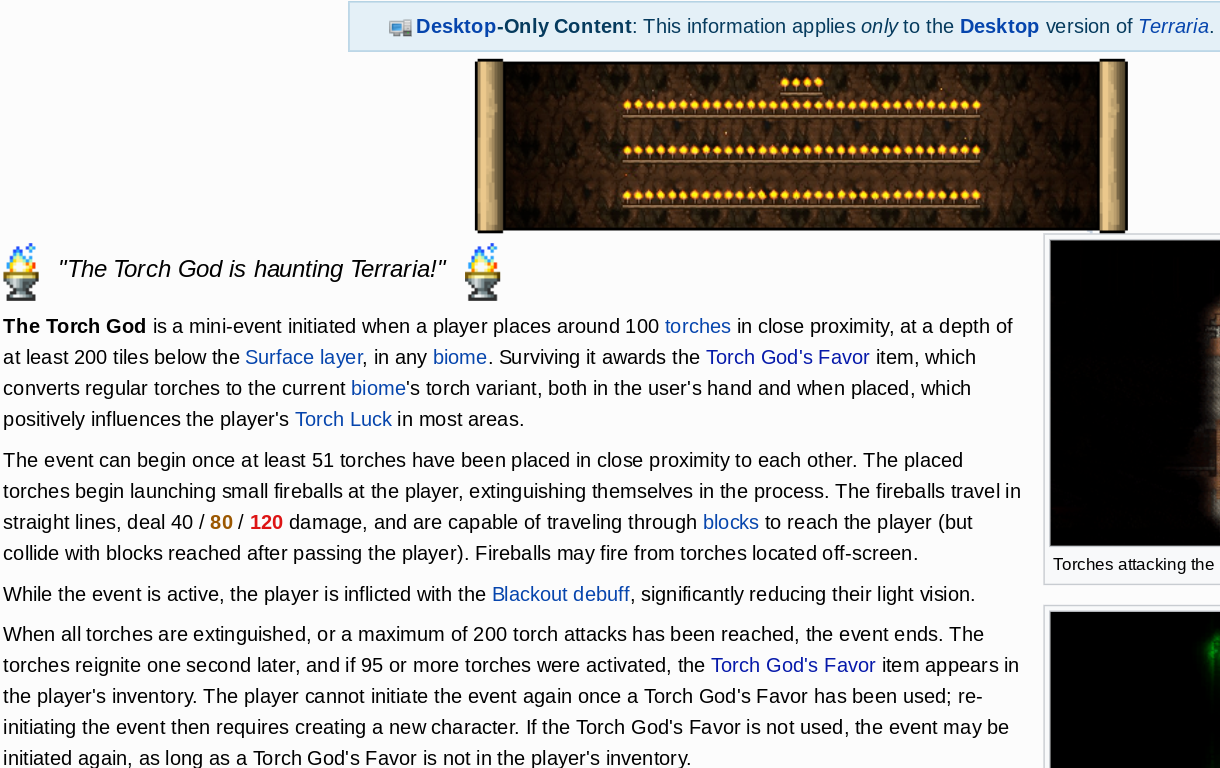 Desktop-Only Content: This information applies only to the Desktop version of Terraria.

"The Torch God is haunting Terraria!"

The Torch God is a mini-event initiated when a player places around 100 torches in close proximity, at a depth of at least 200 tiles below the Surface layer, in any biome. Surviving it awards the Torch God's Favor item, which converts regular torches to the current biome's torch variant, both in the user's hand and when placed, which positively influences the player's Torch Luck in most areas.

The event can begin once at least 51 torches have been placed in close proximity to each other. The placed torches begin launching small fireballs at the player, extinguishing themselves in the process. The fireballs travel in straight lines, deal 40 / 80 / 120 damage, and are capable of traveling through blocks to reach the player (but collide with blocks reached after passing the player). Fireballs may fire from torches located off-screen.

While the event is active, the player is inflicted with the Blackout debuff, significantly reducing their light vision.

When all torches are extinguished, or a maximum of 200 torch attacks has been reached, the event ends. The torches reignite one second later, and if 95 or more torches were activated, the Torch God's Favor item appears in the player's inventory. The player cannot initiate the event again once a Torch God's Favor has been used; re-initiating the event then requires creating a new character. If the Torch God's Favor is not used, the event may be initiated again, as long as a Torch God's Favor is not in the player's inventory.

Torches attacking the